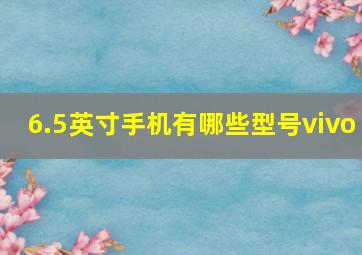 6.5英寸手机有哪些型号vivo